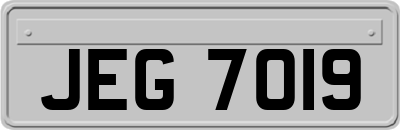 JEG 7019